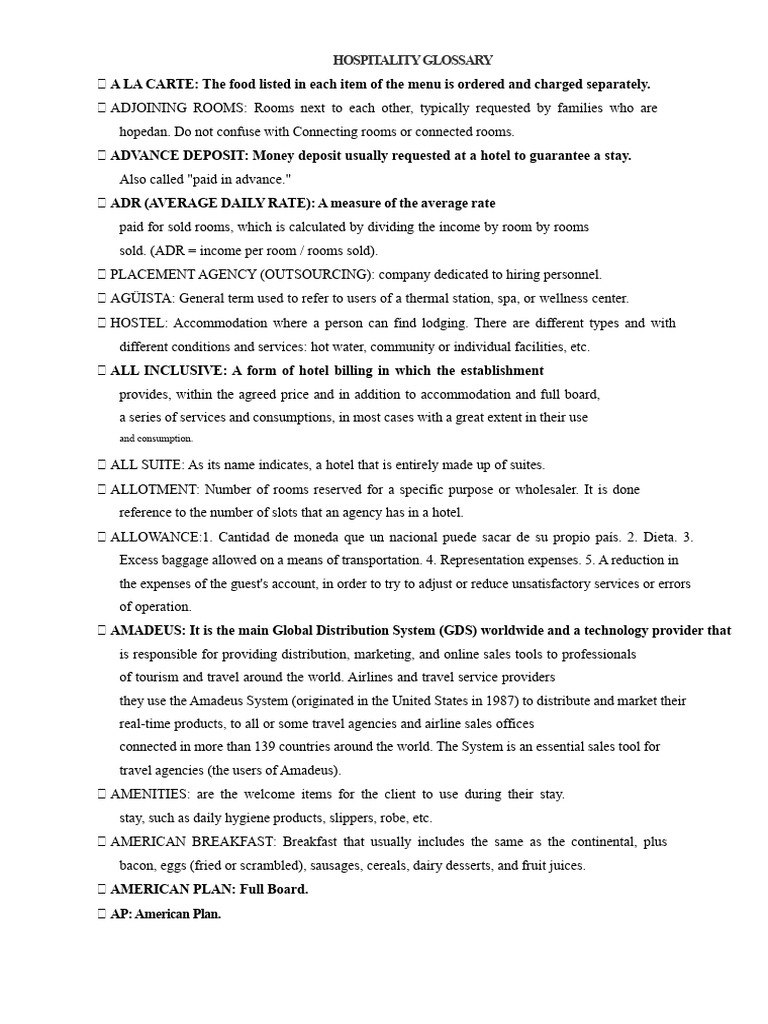 HOSPITALITY GLOSSARY

 A LA CARTE: The food listed in each item of the menu is ordered and charged separately.

 ADJOINING ROOMS: Rooms next to each other, typically requested by families who are hopedan. Do not confuse with Connecting rooms or connected rooms.

 ADVANCE DEPOSIT: Money deposit usually requested at a hotel to guarantee a stay. Also called "paid in advance."

 ADR (AVERAGE DAILY RATE): A measure of the average rate paid for sold rooms, which is calculated by dividing the income by room by rooms sold. (ADR = income per room / rooms sold).

 PLACEMENT AGENCY (OUTSOURCING): company dedicated to hiring personnel.

 AGÜISTA: General term used to refer to users of a thermal station, spa, or wellness center.

 HOSTEL: Accommodation where a person can find lodging. There are different types and with different conditions and services: hot water, community or individual facilities, etc.

 ALL INCLUSIVE: A form of hotel billing in which the establishment provides, within the agreed price and in addition to accommodation and full board, a series of services and consumptions, in most cases with a great extent in their use and consumption.

 ALL SUITE: As its name indicates, a hotel that is entirely made up of suites.

 ALLOTMENT: Number of rooms reserved for a specific purpose or wholesaler. It is done reference to the number of slots that an agency has in a hotel.

 ALLOWANCE:1. Cantidad de moneda que un nacional puede sacar de su propio país. 2. Dieta. 3. Excess baggage allowed on a means of transportation. 4. Representation expenses. 5. A reduction in the expenses of the guest's account, in order to try to adjust or reduce unsatisfactory services or errors of operation.

 AMADEUS: It is the main Global Distribution System (GDS) worldwide and a technology provider that is responsible for providing distribution, marketing, and online sales tools to professionals of tourism and travel around the world. Airlines and travel service providers they use the Amadeus System (originated in the United States in 1987) to distribute and market their real-time products, to all or some travel agencies and airline sales offices connected in more than 139 countries around the world. The System is an essential sales tool for travel agencies (the users of Amadeus).

 AMENITIES: are the welcome items for the client to use during their stay. stay, such as daily hygiene products, slippers, robe, etc.

 AMERICAN BREAKFAST: Breakfast that usually includes the same as the continental, plus bacon, eggs (fried or scrambled), sausages, cereals, dairy desserts, and fruit juices.

 AMERICAN PLAN: Full Board.

 AP: American Plan.